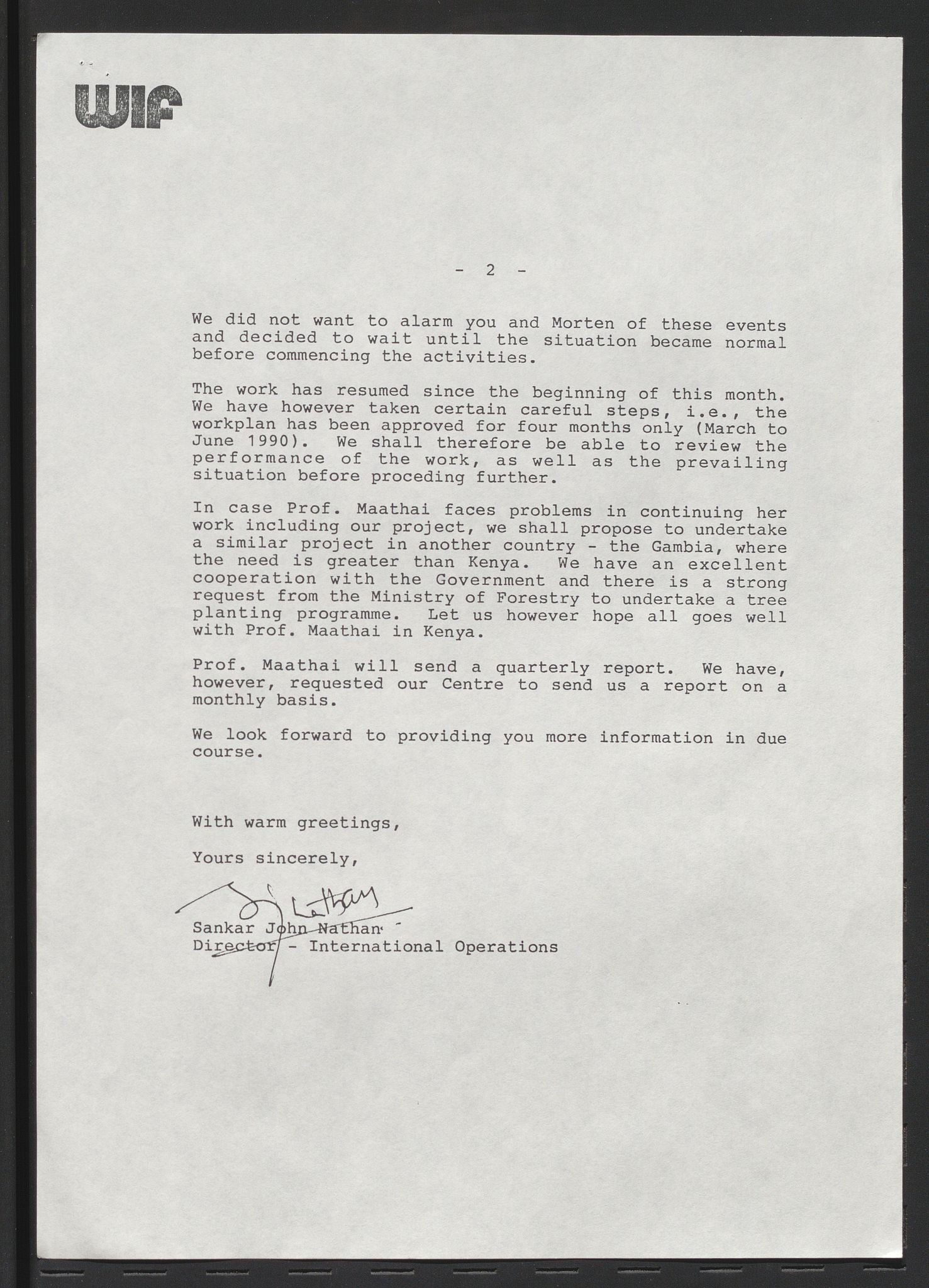 WIF

- 2 -

We did not want to alarm you and Morten of these events and decided to wait until the situation became normal before commencing the activities.

The work has resumed since the beginning of this month. We have however taken certain careful steps, i.e., the workplan has been approved for four months only (March to June 1990). We shall therefore be able to review the performance of the work, as well as the prevailing situation before proceding further.

In case Prof. Maathai faces problems in continuing her work including our project, we shall propose to undertake a similar project in another country - the Gambia, where the need is greater than Kenya. We have an excellent cooperation with the Government and there is a strong request from the Ministry of Forestry to undertake a tree planting programme. Let us however hope all goes well with Prof. Maathai in Kenya.

Prof. Maathai will send a quarterly report. We have, however, requested our Centre to send us a report on a monthly basis.

We look forward to providing you more information in due course.

With warm greetings,

Yours sincerely,

S J Nathan

Sankar John Nathan
Director - International Operations